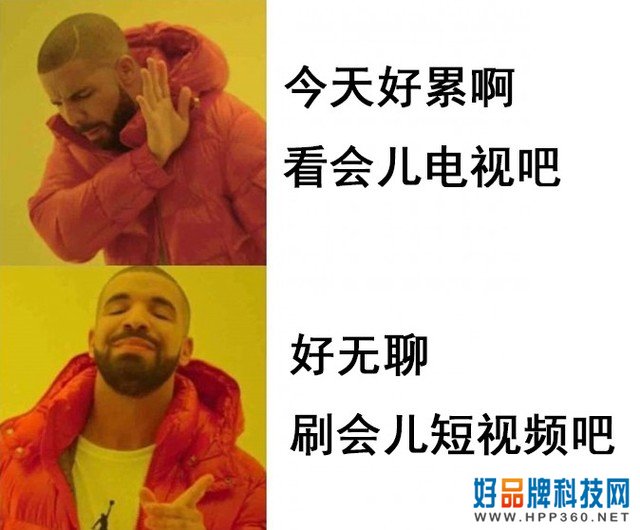 今天好累啊
看会儿电视吧

好无聊
刷会儿短视频吧

好品牌科技网
WWW.HPP360.NET